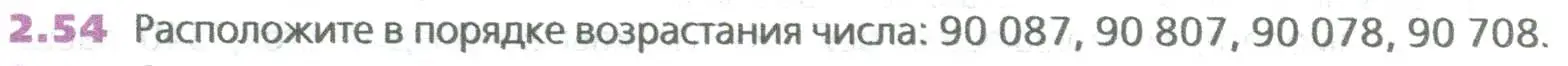 2.54 Расположите в порядке возрастания числа: 90 087, 90 807, 90 078, 90 708.